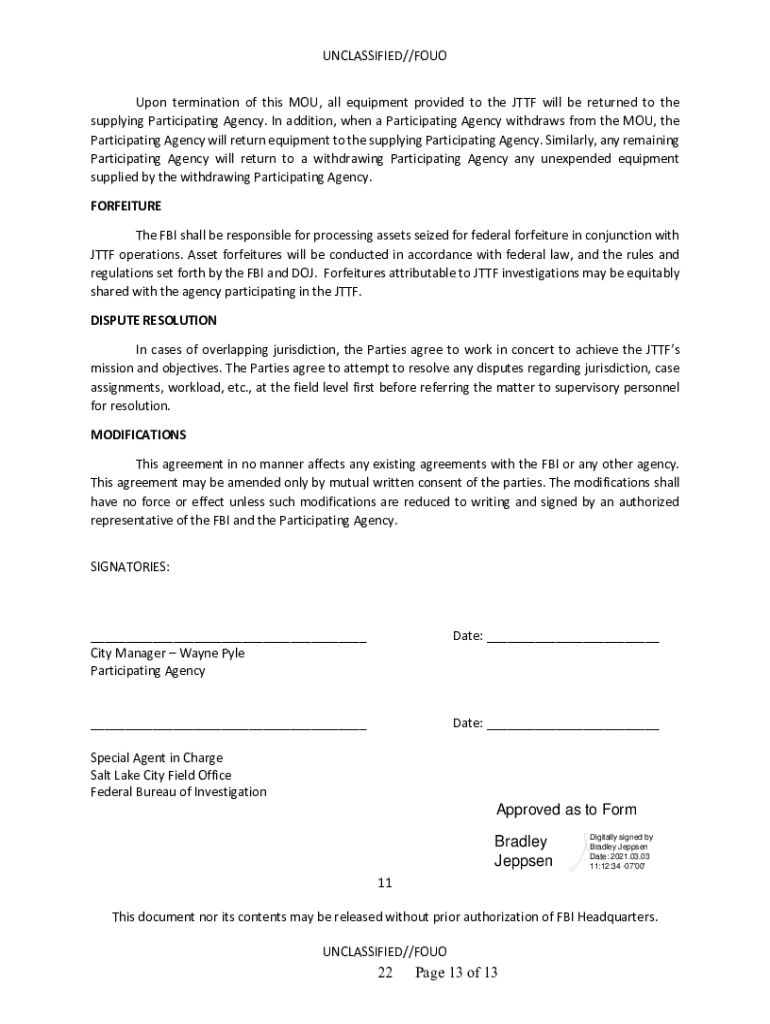 UNCLASSIFIED//FOUO

Upon termination of this MOU, all equipment provided to the JTTF will be returned to the supplying Participating Agency. In addition, when a Participating Agency withdraws from the MOU, the Participating Agency will return equipment to the supplying Participating Agency. Similarly, any remaining Participating Agency will return to a withdrawing Participating Agency any unexpended equipment supplied by the withdrawing Participating Agency.

FORFEITURE

The FBI shall be responsible for processing assets seized for federal forfeiture in conjunction with JTTF operations. Asset forfeitures will be conducted in accordance with federal law, and the rules and regulations set forth by the FBI and DOJ. Forfeitures attributable to JTTF investigations may be equitably shared with the agency participating in the JTTF.

DISPUTE RESOLUTION

In cases of overlapping jurisdiction, the Parties agree to work in concert to achieve the JTTF's mission and objectives. The Parties agree to attempt to resolve any disputes regarding jurisdiction, case assignments, workload, etc., at the field level first before referring the matter to supervisory personnel for resolution.

MODIFICATIONS

This agreement in no manner affects any existing agreements with the FBI or any other agency. This agreement may be amended only by mutual written consent of the parties. The modifications shall have no force or effect unless such modifications are reduced to writing and signed by an authorized representative of the FBI and the Participating Agency.

SIGNATORIES:

________________________________________ Date: _________________________
City Manager – Wayne Pyle
Participating Agency

________________________________________ Date: _________________________

Special Agent in Charge
Salt Lake City Field Office
Federal Bureau of Investigation

Approved as to Form

Bradley Jeppsen

Digitally signed by Bradley Jeppsen
Date: 2021.03.03 11:12:34 -07'00'

11

This document nor its contents may be released without prior authorization of FBI Headquarters.

UNCLASSIFIED//FOUO

22 Page 13 of 13